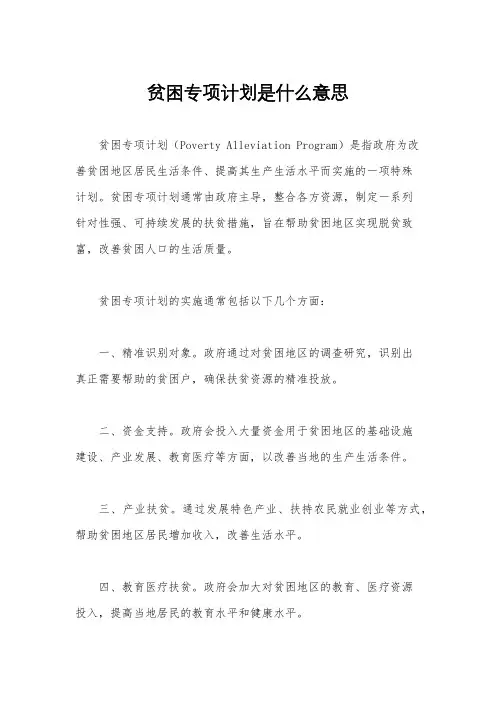 贫困专项计划是什么意思

贫困专项计划（Poverty Alleviation Program）是指政府为改善贫困地区居民生活条件、提高其生产生活水平而实施的一项特殊计划。贫困专项计划通常由政府主导，整合各方资源，制定一系列针对性强、可持续发展的扶贫措施，旨在帮助贫困地区实现脱贫致富，改善贫困人口的生活质量。

贫困专项计划的实施通常包括以下几个方面：

一、精准识别对象。政府通过对贫困地区的调查研究，识别出真正需要帮助的贫困户，确保扶贫资源的精准投放。

二、资金支持。政府会投入大量资金用于贫困地区的基础设施建设、产业发展、教育医疗等方面，以改善当地的生产生活条件。

三、产业扶贫。通过发展特色产业、扶持农民就业创业等方式，帮助贫困地区居民增加收入，改善生活水平。

四、教育医疗扶贫。政府会加大对贫困地区的教育、医疗资源投入，提高当地居民的教育水平和健康水平。